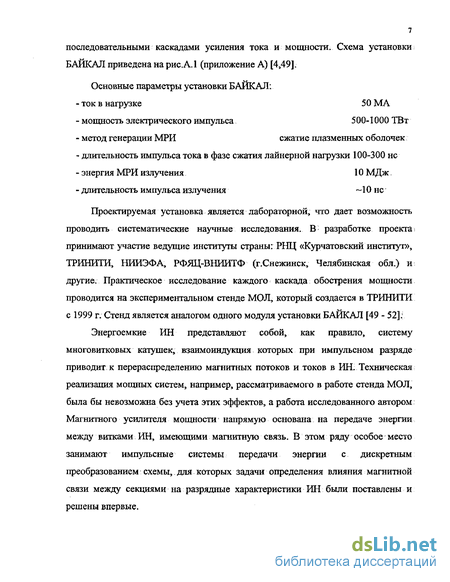 7

последовательными каскадами усиления тока и мощности. Схема установки БАЙКАЛ приведена на рис.А.1 (приложение А) [4,49].

Основные параметры установки БАЙКАЛ:

- ток в нагрузке 50 МА

- мощность электрического импульса 500-1000 ТВт

- метод генерации МРИ сжатие плазменных оболочек

- длительность импульса тока в фазе сжатия лайнерной нагрузки 100-300 нс

- энергия МРИ излучения 10 МДж

- длительность импульса излучения ~10 нс

Проектируемая установка является лабораторной, что дает возможность проводить систематические научные исследования. В разработке проекта принимают участие ведущие институты страны: РНЦ «Курчатовский институт», ТРИНИТИ, НИИЭФА, РФЯЦ-ВНИИТФ (г.Снежинск, Челябинская обл.) и другие. Практическое исследование каждого каскада обострения мощности проводится на экспериментальном стенде МОЛ, который создается в ТРИНИТИ с 1999 г. Стенд является аналогом одного модуля установки БАЙКАЛ [49 - 52].

Энергоемкие ИН представляют собой, как правило, систему многовитковых катушек, взаимоиндукция которых при импульсном разряде приводит к перераспределению магнитных потоков и токов в ИН. Техническая реализация мощных систем, например, рассматриваемого в работе стенда МОЛ, была бы невозможна без учета этих эффектов, а работа исследованного автором Магнитного усилителя мощности напрямую основана на передаче энергии между витками ИН, имеющими магнитную связь. В этом ряду особое место занимают импульсные системы передачи энергии с дискретным преобразованием схемы, для которых задачи определения влияния магнитной связи между секциями на разрядные характеристики ИН были поставлены и решены впервые.

dsLib.net
библиотека диссертаций